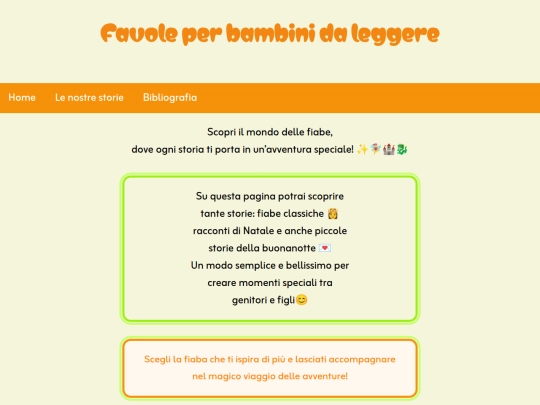 Favole per bambini da leggere

Home Le nostre storie Bibliografia

Scopri il mondo delle fiabe,
dove ogni storia ti porta in un'avventura speciale! ✨🧚🏰🐉

Su questa pagina potrai scoprire tante storie: fiabe classiche 👸 racconti di Natale e anche piccole storie della buonanotte 💌
Un modo semplice e bellissimo per creare momenti speciali tra genitori e figli😊

Scegli la fiaba che ti ispira di più e lasciati accompagnare nel magico viaggio delle avventure!